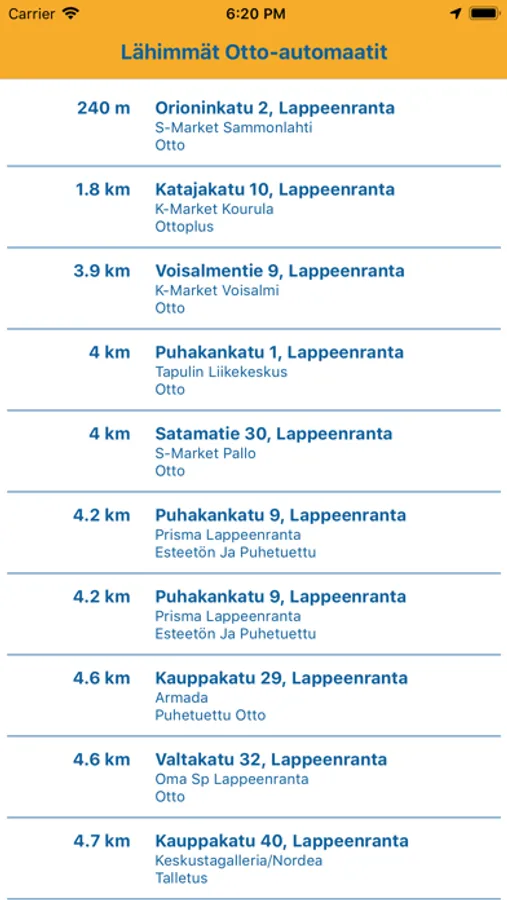 Carrier 6:20 PM

Lähimmät Otto-automaatit

240 m Orioninkatu 2, Lappeenranta
S-Market Sammonlahti
Otto

1.8 km Katajakatu 10, Lappeenranta
K-Market Kourula
Ottoplus

3.9 km Voisalmentie 9, Lappeenranta
K-Market Voisalmi
Otto

4 km Puhakankatu 1, Lappeenranta
Tapulin Liikekeskus
Otto

4 km Satamatie 30, Lappeenranta
S-Market Pallo
Otto

4.2 km Puhakankatu 9, Lappeenranta
Prisma Lappeenranta
Esteetön Ja Puhetuettu

4.2 km Puhakankatu 9, Lappeenranta
Prisma Lappeenranta
Esteetön Ja Puhetuettu

4.6 km Kauppakatu 29, Lappeenranta
Armada
Puhetuettu Otto

4.6 km Valtakatu 32, Lappeenranta
Oma Sp Lappeenranta
Otto

4.7 km Kauppakatu 40, Lappeenranta
Keskustagalleria/Nordea
Talletus